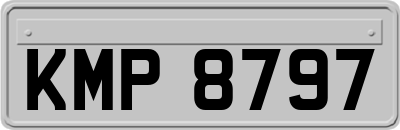 KMP 8797